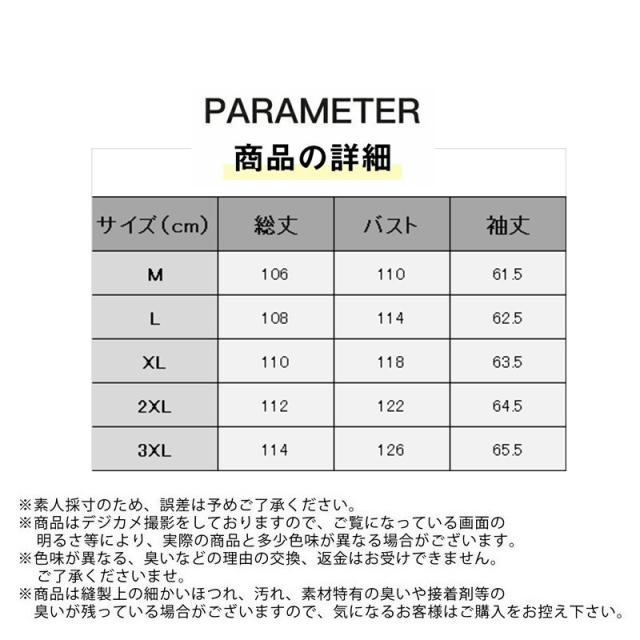 PARAMETER
商品の詳細

| サイズ（cm） | 総丈 | バスト | 袖丈 |
|---|---|---|---|
| M | 106 | 110 | 61.5 |
| L | 108 | 114 | 62.5 |
| XL | 110 | 118 | 63.5 |
| 2XL | 112 | 122 | 64.5 |
| 3XL | 114 | 126 | 65.5 |

※素人採寸のため、誤差は予めご了承ください。
※商品はデジカメ撮影をしておりますので、ご覧になっている画面の明るさ等により、実際の商品と多少色味が異なる場合がございます。
※色味が異なる、臭いなどの理由の交換、返金はお受けできません。ご了承くださいませ。
※商品は縫製上の細かいほつれ、汚れ、素材特有の臭いや接着剤等の臭いが残っている場合がございますので、気になるお客様はご購入をお控え下さい。